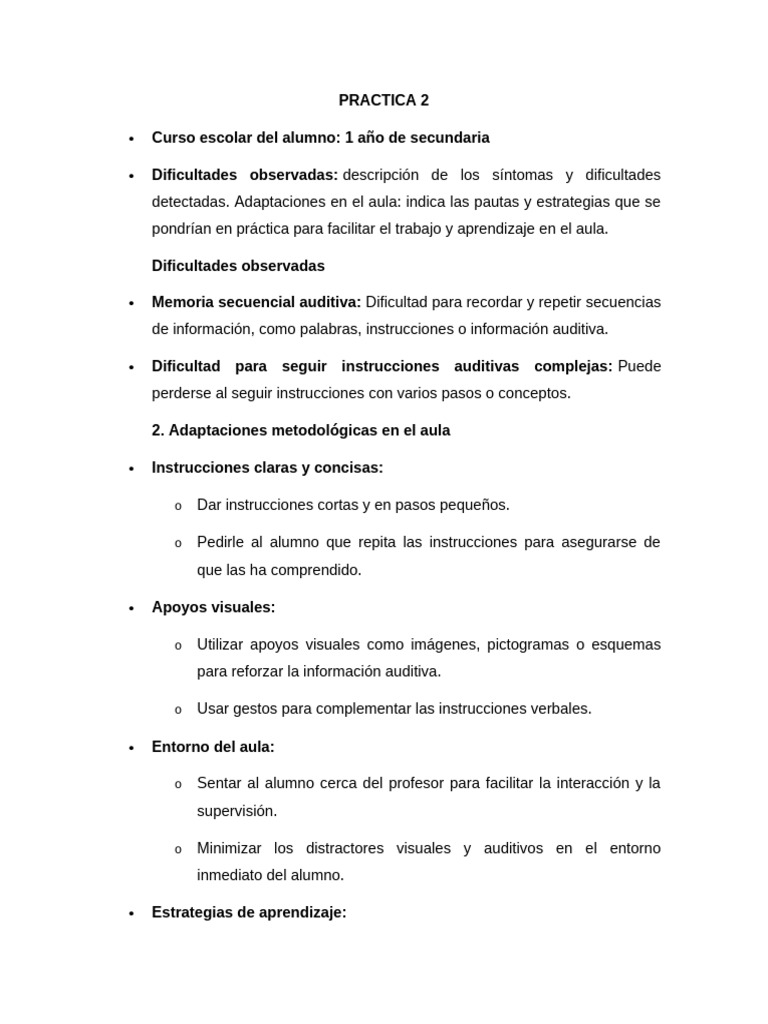 PRACTICA 2

• Curso escolar del alumno: 1 año de secundaria

• Dificultades observadas: descripción de los síntomas y dificultades detectadas. Adaptaciones en el aula: indica las pautas y estrategias que se pondrían en práctica para facilitar el trabajo y aprendizaje en el aula.

Dificultades observadas

• Memoria secuencial auditiva: Dificultad para recordar y repetir secuencias de información, como palabras, instrucciones o información auditiva.

• Dificultad para seguir instrucciones auditivas complejas: Puede perderse al seguir instrucciones con varios pasos o conceptos.

2. Adaptaciones metodológicas en el aula

• Instrucciones claras y concisas:

o Dar instrucciones cortas y en pasos pequeños.

o Pedirle al alumno que repita las instrucciones para asegurarse de que las ha comprendido.

• Apoyos visuales:

o Utilizar apoyos visuales como imágenes, pictogramas o esquemas para reforzar la información auditiva.

o Usar gestos para complementar las instrucciones verbales.

• Entorno del aula:

o Sentar al alumno cerca del profesor para facilitar la interacción y la supervisión.

o Minimizar los distractores visuales y auditivos en el entorno inmediato del alumno.

• Estrategias de aprendizaje: